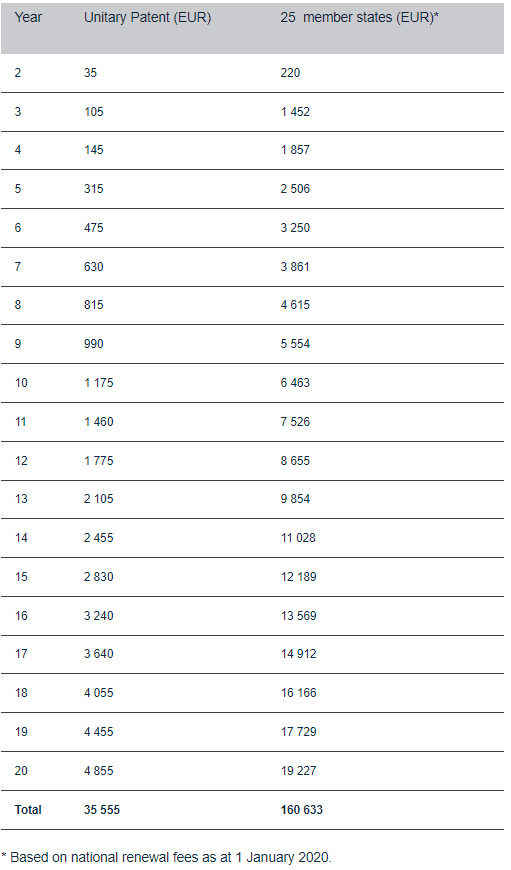 | Year | Unitary Patent (EUR) | 25 member states (EUR)* |
|---|---|---|
| 2 | 35 | 220 |
| 3 | 105 | 1 452 |
| 4 | 145 | 1 857 |
| 5 | 315 | 2 506 |
| 6 | 475 | 3 250 |
| 7 | 630 | 3 861 |
| 8 | 815 | 4 615 |
| 9 | 990 | 5 554 |
| 10 | 1 175 | 6 463 |
| 11 | 1 460 | 7 526 |
| 12 | 1 775 | 8 655 |
| 13 | 2 105 | 9 854 |
| 14 | 2 455 | 11 028 |
| 15 | 2 830 | 12 189 |
| 16 | 3 240 | 13 569 |
| 17 | 3 640 | 14 912 |
| 18 | 4 055 | 16 166 |
| 19 | 4 455 | 17 729 |
| 20 | 4 855 | 19 227 |
| **Total** | **35 555** | **160 633** |

* Based on national renewal fees as at 1 January 2020.